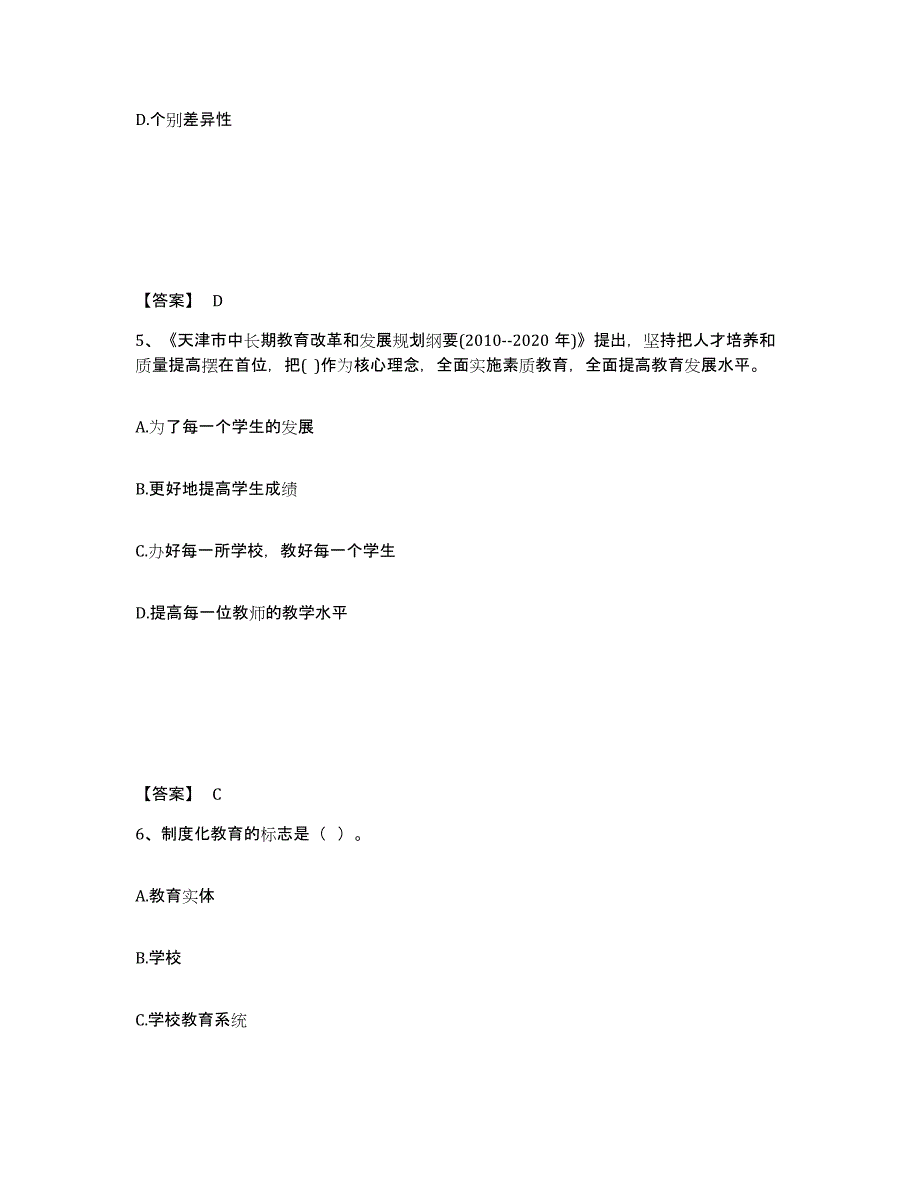 D.个别差异性

【答案】 D

5、《天津市中长期教育改革和发展规划纲要(2010--2020 年)》提出，坚持把人才培养和质量提高摆在首位，把( )作为核心理念，全面实施素质教育，全面提高教育发展水平。

A.为了每一个学生的发展

B.更好地提高学生成绩

C.办好每一所学校，教好每一个学生

D.提高每一位教师的教学水平

【答案】 C

6、制度化教育的标志是（ ）。

A.教育实体

B.学校

C.学校教育系统